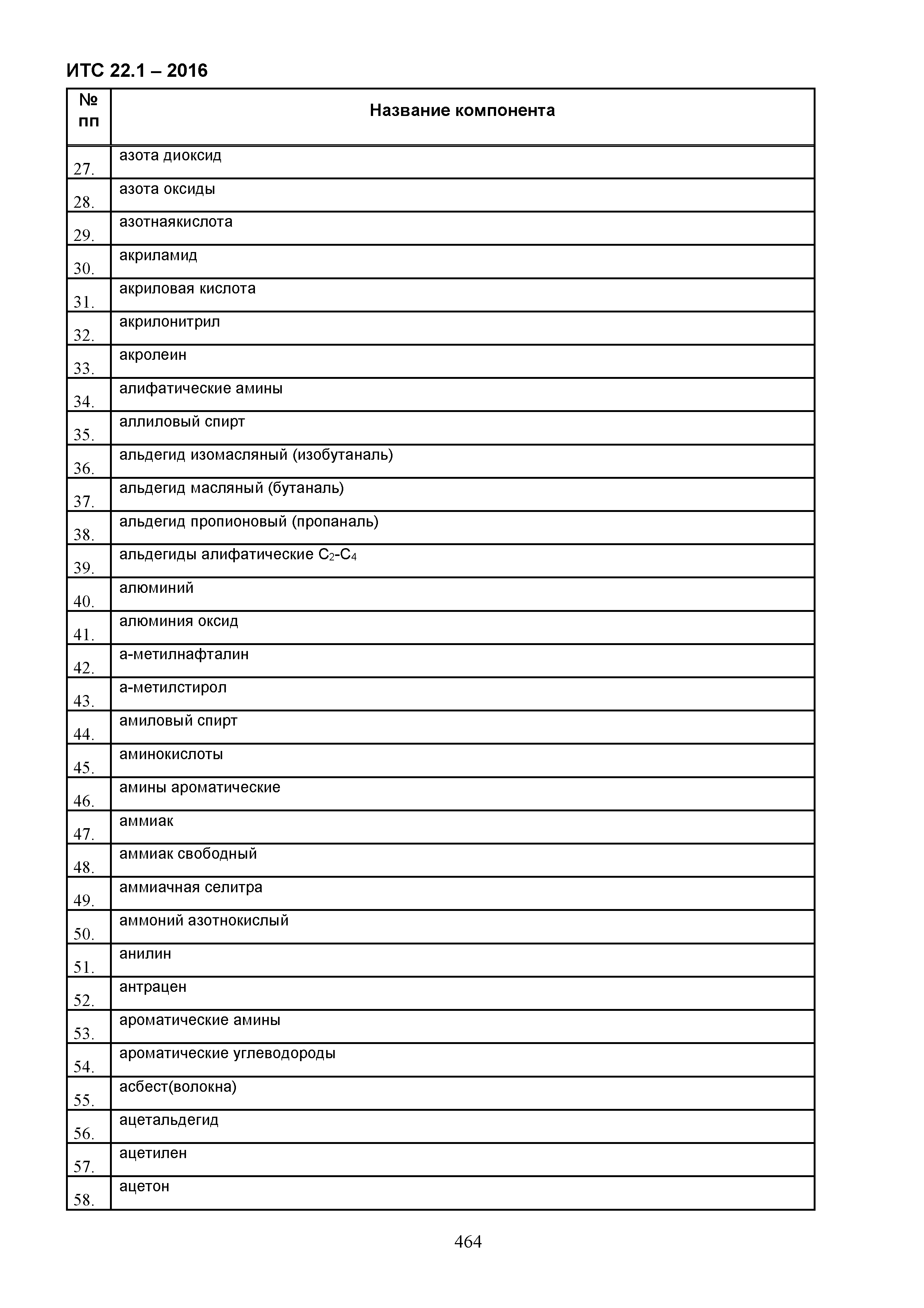 ИТС 22.1 – 2016

| № пп | Название компонента |
|---|---|
| 27. | азота диоксид |
| 28. | азота оксиды |
| 29. | азотнаякислота |
| 30. | акриламид |
| 31. | акриловая кислота |
| 32. | акрилонитрил |
| 33. | акролеин |
| 34. | алифатические амины |
| 35. | аллиловый спирт |
| 36. | альдегид изомасляный (изобутаналь) |
| 37. | альдегид масляный (бутаналь) |
| 38. | альдегид пропионовый (пропаналь) |
| 39. | альдегиды алифатические $C_2$-$C_4$ |
| 40. | алюминий |
| 41. | алюминия оксид |
| 42. | а-метилнафталин |
| 43. | а-метилстирол |
| 44. | амиловый спирт |
| 45. | аминокислоты |
| 46. | амины ароматические |
| 47. | аммиак |
| 48. | аммиак свободный |
| 49. | аммиачная селитра |
| 50. | аммоний азотнокислый |
| 51. | анилин |
| 52. | антрацен |
| 53. | ароматические амины |
| 54. | ароматические углеводороды |
| 55. | асбест(волокна) |
| 56. | ацетальдегид |
| 57. | ацетилен |
| 58. | ацетон |

464